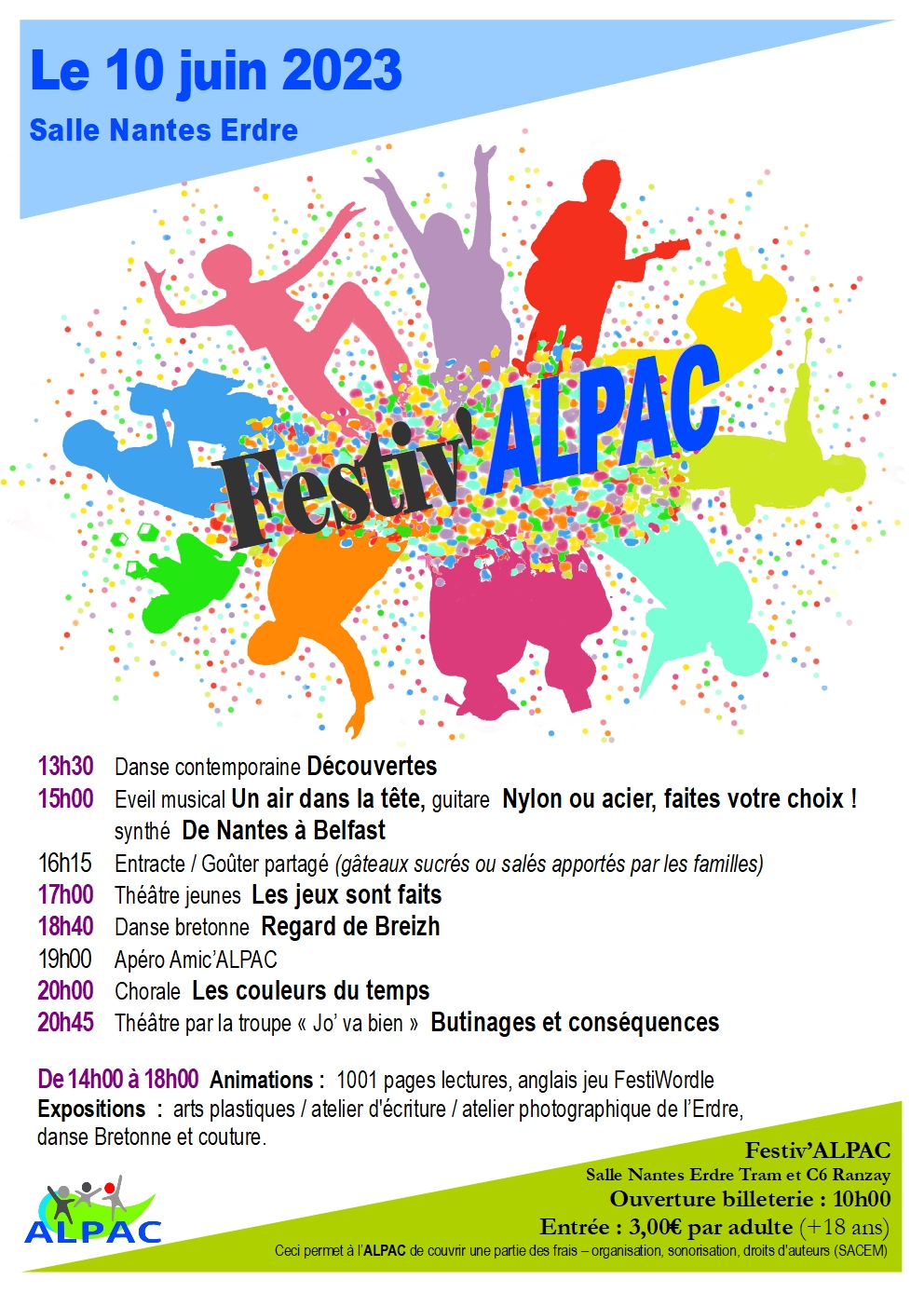 Le 10 juin 2023
Salle Nantes Erdre

Festiv'ALPAC

13h30 Danse contemporaine Découvertes
15h00 Eveil musical Un air dans la tête, guitare Nylon ou acier, faites votre choix ! synthé De Nantes à Belfast
16h15 Entracte / Goûter partagé (gâteaux sucrés ou salés apportés par les familles)
17h00 Théâtre jeunes Les jeux sont faits
18h40 Danse bretonne Regard de Breizh
19h00 Apéro Amic'ALPAC
20h00 Chorale Les couleurs du temps
20h45 Théâtre par la troupe « Jo' va bien » Butinages et conséquences

De 14h00 à 18h00 Animations : 1001 pages lectures, anglais jeu FestiWordle
Expositions : arts plastiques / atelier d'écriture / atelier photographique de l'Erdre, danse Bretonne et couture.

ALPAC

Festiv'ALPAC
Salle Nantes Erdre Tram et C6 Ranzay
Ouverture billeterie : 10h00
Entrée : 3,00€ par adulte (+18 ans)
Ceci permet à l'ALPAC de couvrir une partie des frais – organisation, sonorisation, droits d'auteurs (SACEM)